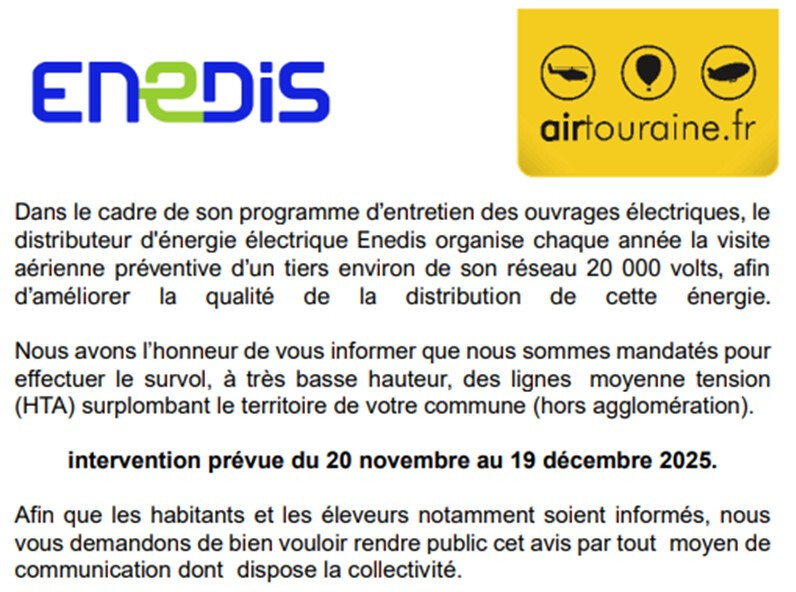 ENEDIS

airtouraine.fr

Dans le cadre de son programme d'entretien des ouvrages électriques, le distributeur d'énergie électrique Enedis organise chaque année la visite aérienne préventive d'un tiers environ de son réseau 20 000 volts, afin d'améliorer la qualité de la distribution de cette énergie.

Nous avons l'honneur de vous informer que nous sommes mandatés pour effectuer le survol, à très basse hauteur, des lignes moyenne tension (HTA) surplombant le territoire de votre commune (hors agglomération).

intervention prévue du 20 novembre au 19 décembre 2025.

Afin que les habitants et les éleveurs notamment soient informés, nous vous demandons de bien vouloir rendre public cet avis par tout moyen de communication dont dispose la collectivité.